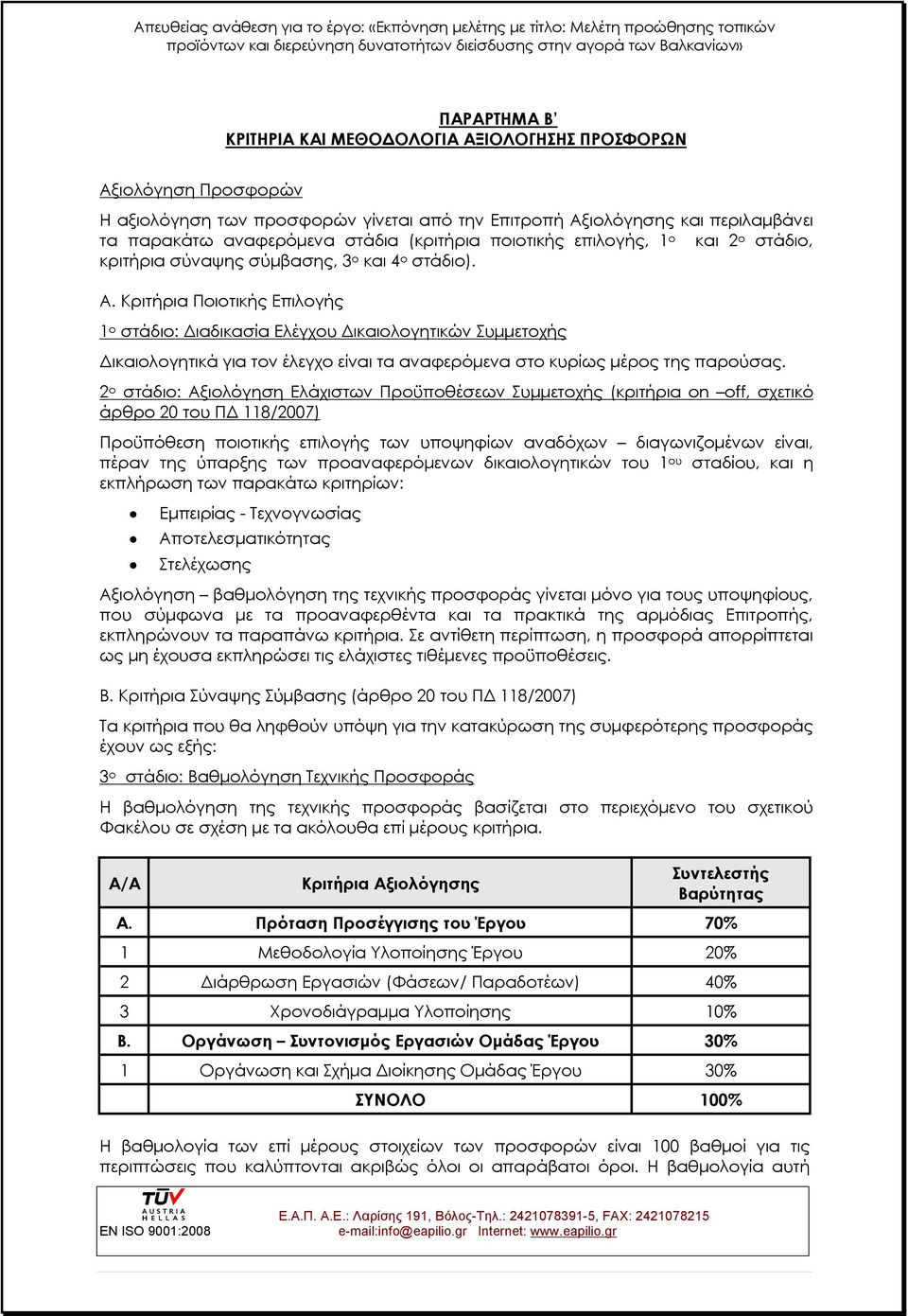 Απευθείας ανάθεση για το έργο: «Εκπόνηση μελέτης με τίτλο: Μελέτη προώθησης τοπικών προϊόντων και διερεύνηση δυνατοτήτων διείσδυσης στην αγορά των Βαλκανίων»

ΠΑΡΑΡΤΗΜΑ Β'
ΚΡΙΤΗΡΙΑ ΚΑΙ ΜΕΘΟΔΟΛΟΓΙΑ ΑΞΙΟΛΟΓΗΣΗΣ ΠΡΟΣΦΟΡΩΝ

Αξιολόγηση Προσφορών

Η αξιολόγηση των προσφορών γίνεται από την Επιτροπή Αξιολόγησης και περιλαμβάνει τα παρακάτω αναφερόμενα στάδια (κριτήρια ποιοτικής επιλογής, 1ο και 2ο στάδιο, κριτήρια σύναψης σύμβασης, 3ο και 4ο στάδιο).

Α. Κριτήρια Ποιοτικής Επιλογής

1ο στάδιο: Διαδικασία Ελέγχου Δικαιολογητικών Συμμετοχής

Δικαιολογητικά για τον έλεγχο είναι τα αναφερόμενα στο κυρίως μέρος της παρούσας.

2ο στάδιο: Αξιολόγηση Ελάχιστων Προϋποθέσεων Συμμετοχής (κριτήρια on –off, σχετικό άρθρο 20 του ΠΔ 118/2007)

Προϋπόθεση ποιοτικής επιλογής των υποψηφίων αναδόχων – διαγωνιζομένων είναι, πέραν της ύπαρξης των προαναφερόμενων δικαιολογητικών του 1ου σταδίου, και η εκπλήρωση των παρακάτω κριτηρίων:

• Εμπειρίας - Τεχνογνωσίας
• Αποτελεσματικότητας
• Στελέχωσης

Αξιολόγηση – βαθμολόγηση της τεχνικής προσφοράς γίνεται μόνο για τους υποψηφίους, που σύμφωνα με τα προαναφερθέντα και τα πρακτικά της αρμόδιας Επιτροπής, εκπληρώνουν τα παραπάνω κριτήρια. Σε αντίθετη περίπτωση, η προσφορά απορρίπτεται ως μη έχουσα εκπληρώσει τις ελάχιστες τιθέμενες προϋποθέσεις.

Β. Κριτήρια Σύναψης Σύμβασης (άρθρο 20 του ΠΔ 118/2007)

Τα κριτήρια που θα ληφθούν υπόψη για την κατακύρωση της συμφερότερης προσφοράς έχουν ως εξής:

3ο στάδιο: Βαθμολόγηση Τεχνικής Προσφοράς

Η βαθμολόγηση της τεχνικής προσφοράς βασίζεται στο περιεχόμενο του σχετικού Φακέλου σε σχέση με τα ακόλουθα επί μέρους κριτήρια.

| Α/Α | Κριτήρια Αξιολόγησης | Συντελεστής Βαρύτητας |
|---|---|---|
| Α. | Πρόταση Προσέγγισης του Έργου | 70% |
| 1 | Μεθοδολογία Υλοποίησης Έργου | 20% |
| 2 | Διάρθρωση Εργασιών (Φάσεων/ Παραδοτέων) | 40% |
| 3 | Χρονοδιάγραμμα Υλοποίησης | 10% |
| Β. | Οργάνωση – Συντονισμός Εργασιών Ομάδας Έργου | 30% |
| 1 | Οργάνωση και Σχήμα Διοίκησης Ομάδας Έργου | 30% |
| | ΣΥΝΟΛΟ | 100% |

Η βαθμολογία των επί μέρους στοιχείων των προσφορών είναι 100 βαθμοί για τις περιπτώσεις που καλύπτονται ακριβώς όλοι οι απαράβατοι όροι. Η βαθμολογία αυτή

TÜV AUSTRIA HELLAS
EN ISO 9001:2008
Ε.Α.Π. Α.Ε.: Λαρίσης 191, Βόλος-Τηλ.: 2421078391-5, FAX: 2421078215
e-mail:info@eapilio.gr Internet: www.eapilio.gr